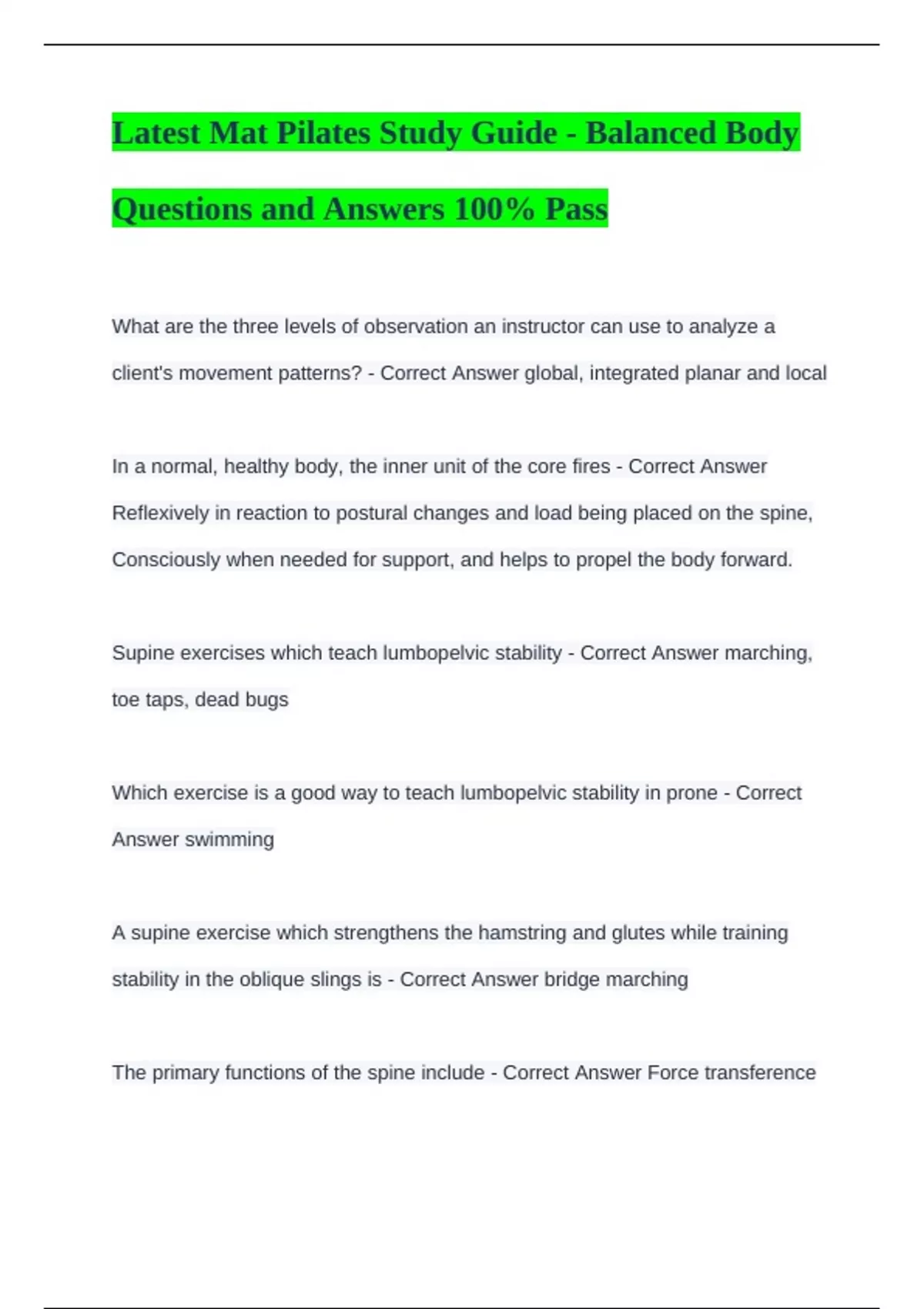 Latest Mat Pilates Study Guide - Balanced Body Questions and Answers 100% Pass

What are the three levels of observation an instructor can use to analyze a client's movement patterns? - Correct Answer global, integrated planar and local

In a normal, healthy body, the inner unit of the core fires - Correct Answer Reflexively in reaction to postural changes and load being placed on the spine, Consciously when needed for support, and helps to propel the body forward.

Supine exercises which teach lumbopelvic stability - Correct Answer marching, toe taps, dead bugs

Which exercise is a good way to teach lumbopelvic stability in prone - Correct Answer swimming

A supine exercise which strengthens the hamstring and glutes while training stability in the oblique slings is - Correct Answer bridge marching

The primary functions of the spine include - Correct Answer Force transference